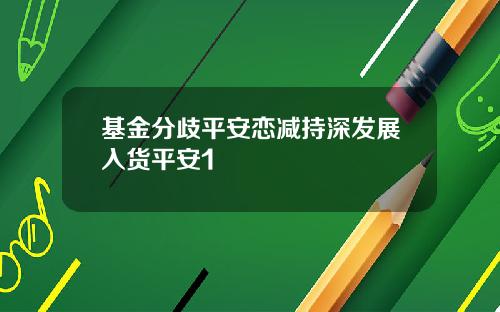 基金分歧平安恋减持深发展入货平安1